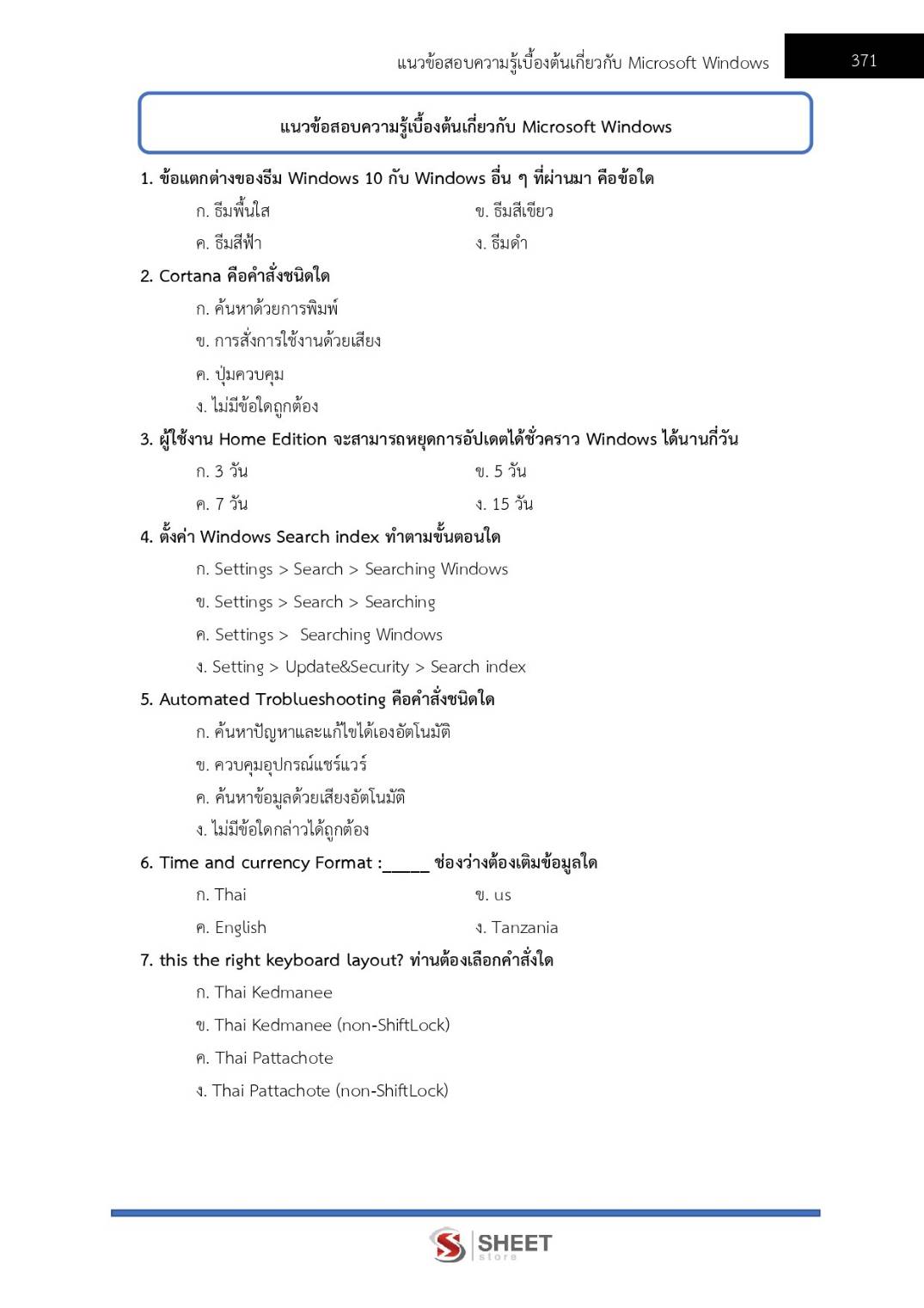 แนวข้อสอบความรู้เบื้องต้นเกี่ยวกับ Microsoft Windows 371

แนวข้อสอบความรู้เบื้องต้นเกี่ยวกับ Microsoft Windows

1. ข้อแตกต่างของธีม Windows 10 กับ Windows อื่น ๆ ที่ผ่านมา คือข้อใด

ก. ธีมพื้นใส

ข. ธีมสีเขียว

ค. ธีมสีฟ้า

ง. ธีมดำ

2. Cortana คือคำสั่งชนิดใด

ก. ค้นหาด้วยการพิมพ์

ข. การสั่งการใช้งานด้วยเสียง

ค. ปุ่มควบคุม

ง. ไม่มีข้อใดถูกต้อง

3. ผู้ใช้งาน Home Edition จะสามารถหยุดการอัปเดตได้ชั่วคราว Windows ได้นานกี่วัน

ก. 3 วัน

ข. 5 วัน

ค. 7 วัน

ง. 15 วัน

4. ตั้งค่า Windows Search index ทำตามขั้นตอนใด

ก. Settings > Search > Searching Windows

ข. Settings > Search > Searching

ค. Settings > Searching Windows

ง. Setting > Update&Security > Search index

5. Automated Troblueshooting คือคำสั่งชนิดใด

ก. ค้นหาปัญหาและแก้ไขได้เองอัตโนมัติ

ข. ควบคุมอุปกรณ์แชร์แวร์

ค. ค้นหาข้อมูลด้วยเสียงอัตโนมัติ

ง. ไม่มีข้อใดกล่าวได้ถูกต้อง

6. Time and currency Format :_____ ช่องว่างต้องเติมข้อมูลใด

ก. Thai

ข. us

ค. English

ง. Tanzania

7. this the right keyboard layout? ท่านต้องเลือกคำสั่งใด

ก. Thai Kedmanee

ข. Thai Kedmanee (non-ShiftLock)

ค. Thai Pattachote

ง. Thai Pattachote (non-ShiftLock)

SHEET store